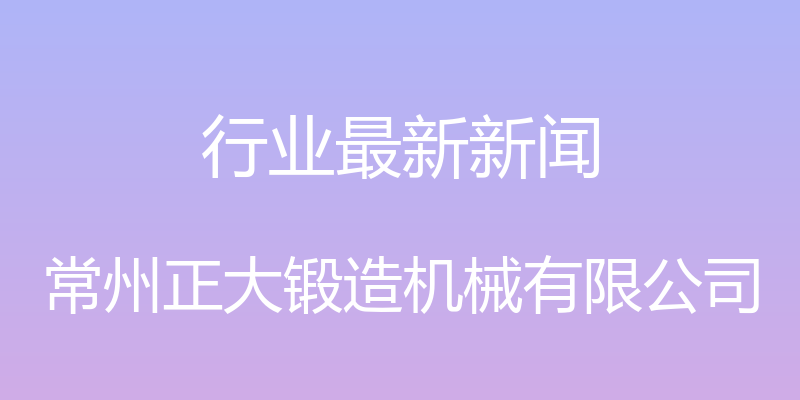 行业最新新闻

常州正大锻造机械有限公司